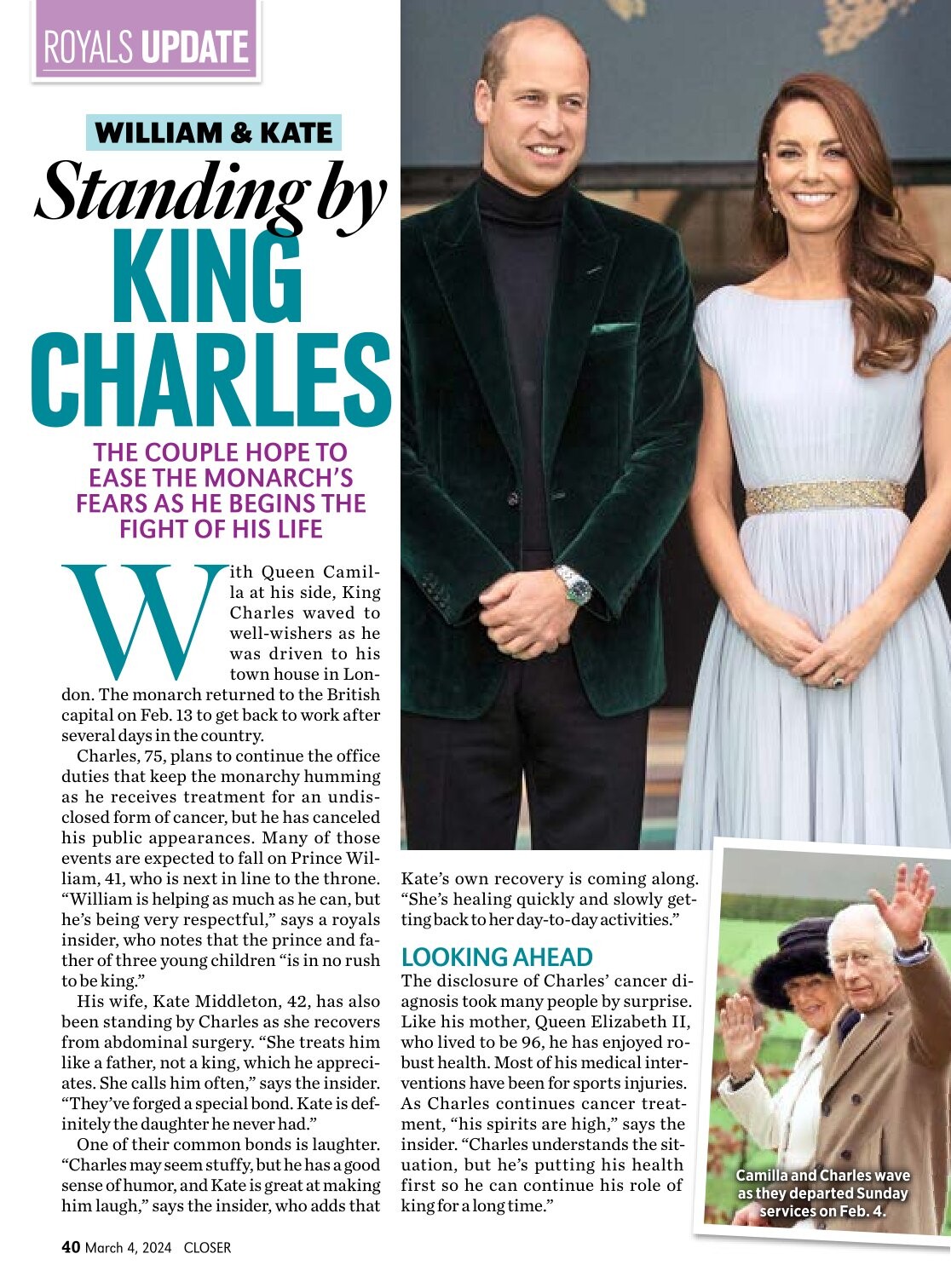 ROYALS UPDATE

WILLIAM & KATE

Standing by KING CHARLES

THE COUPLE HOPE TO EASE THE MONARCH'S FEARS AS HE BEGINS THE FIGHT OF HIS LIFE

With Queen Camilla at his side, King Charles waved to well-wishers as he was driven to his town house in London. The monarch returned to the British capital on Feb. 13 to get back to work after several days in the country.

Charles, 75, plans to continue the office duties that keep the monarchy humming as he receives treatment for an undisclosed form of cancer, but he has canceled his public appearances. Many of those events are expected to fall on Prince William, 41, who is next in line to the throne. "William is helping as much as he can, but he's being very respectful," says a royals insider, who notes that the prince and father of three young children "is in no rush to be king."

His wife, Kate Middleton, 42, has also been standing by Charles as she recovers from abdominal surgery. "She treats him like a father, not a king, which he appreciates. She calls him often," says the insider. "They've forged a special bond. Kate is definitely the daughter he never had."

One of their common bonds is laughter. "Charles may seem stuffy, but he has a good sense of humor, and Kate is great at making him laugh," says the insider, who adds that Kate's own recovery is coming along. "She's healing quickly and slowly getting back to her day-to-day activities."

LOOKING AHEAD

The disclosure of Charles' cancer diagnosis took many people by surprise. Like his mother, Queen Elizabeth II, who lived to be 96, he has enjoyed robust health. Most of his medical interventions have been for sports injuries. As Charles continues cancer treatment, "his spirits are high," says the insider. "Charles understands the situation, but he's putting his health first so he can continue his role of king for a long time."

Camilla and Charles wave as they departed Sunday services on Feb. 4.

40 March 4, 2024 CLOSER